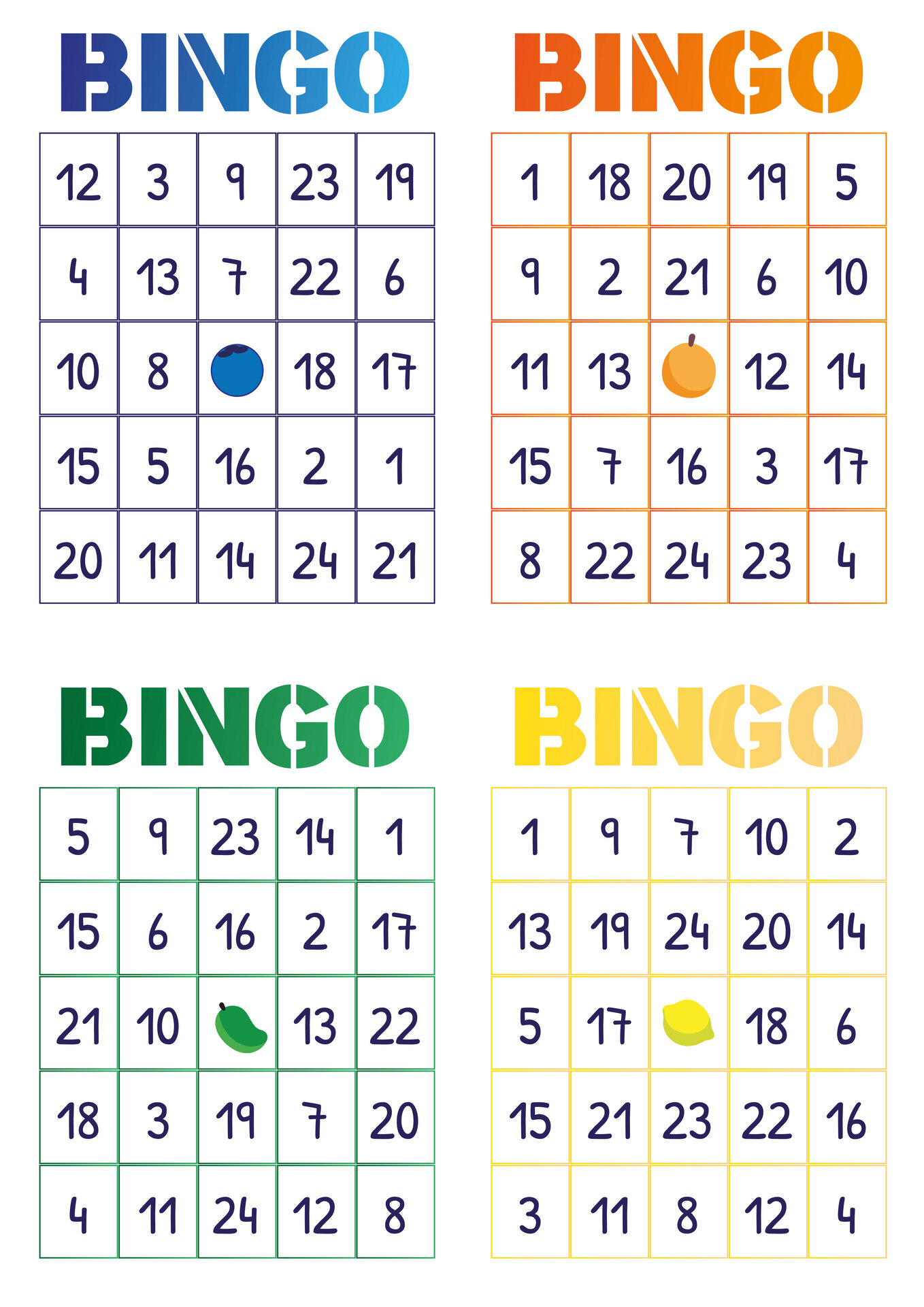 BINGO

| 12 | 3 | 9 | 23 | 19 |
|---|---|---|---|---|
| 4 | 13 | 7 | 22 | 6 |
| 10 | 8 |  | 18 | 17 |
| 15 | 5 | 16 | 2 | 1 |
| 20 | 11 | 14 | 24 | 21 |

BINGO

| 1 | 18 | 20 | 19 | 5 |
|---|---|---|---|---|
| 9 | 2 | 21 | 6 | 10 |
| 11 | 13 |  | 12 | 14 |
| 15 | 7 | 16 | 3 | 17 |
| 8 | 22 | 24 | 23 | 4 |

BINGO

| 5 | 9 | 23 | 14 | 1 |
|---|---|---|---|---|
| 15 | 6 | 16 | 2 | 17 |
| 21 | 10 |  | 13 | 22 |
| 18 | 3 | 19 | 7 | 20 |
| 4 | 11 | 24 | 12 | 8 |

BINGO

| 1 | 9 | 7 | 10 | 2 |
|---|---|---|---|---|
| 13 | 19 | 24 | 20 | 14 |
| 5 | 17 |  | 18 | 6 |
| 15 | 21 | 23 | 22 | 16 |
| 3 | 11 | 8 | 12 | 4 |